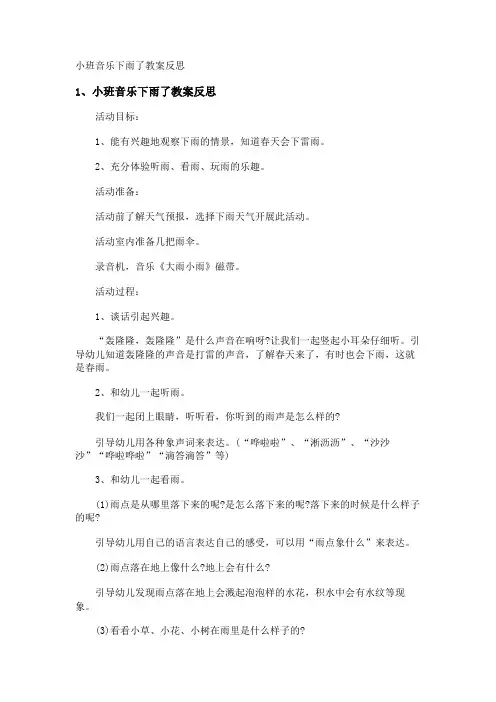 小班音乐下雨了教案反思

1、小班音乐下雨了教案反思

活动目标：

1、能有兴趣地观察下雨的情景，知道春天会下雷雨。

2、充分体验听雨、看雨、玩雨的乐趣。

活动准备：

活动前了解天气预报，选择下雨天气开展此活动。

活动室内准备几把雨伞。

录音机，音乐《大雨小雨》磁带。

活动过程：

1、谈话引起兴趣。

“轰隆隆，轰隆隆”是什么声音在响呀?让我们一起竖起小耳朵仔细听。引导幼儿知道轰隆隆的声音是打雷的声音，了解春天来了，有时也会下雨，这就是春雨。

2、和幼儿一起听雨。

我们一起闭上眼睛，听听看，你听到的雨声是怎么样的?

引导幼儿用各种象声词来表达。(“哗啦啦”、“淅沥沥”、“沙沙沙”“哗啦哗啦”“滴答滴答”等)

3、和幼儿一起看雨。

(1)雨点是从哪里落下来的呢?是怎么落下来的呢?落下来的时候是什么样子的呢?

引导幼儿用自己的语言表达自己的感受，可以用“雨点象什么”来表达。

(2)雨点落在地上像什么?地上会有什么?

引导幼儿发现雨点落在地上会溅起泡泡样的水花，积水中会有水纹等现象。

(3)看看小草、小花、小树在雨里是什么样子的?